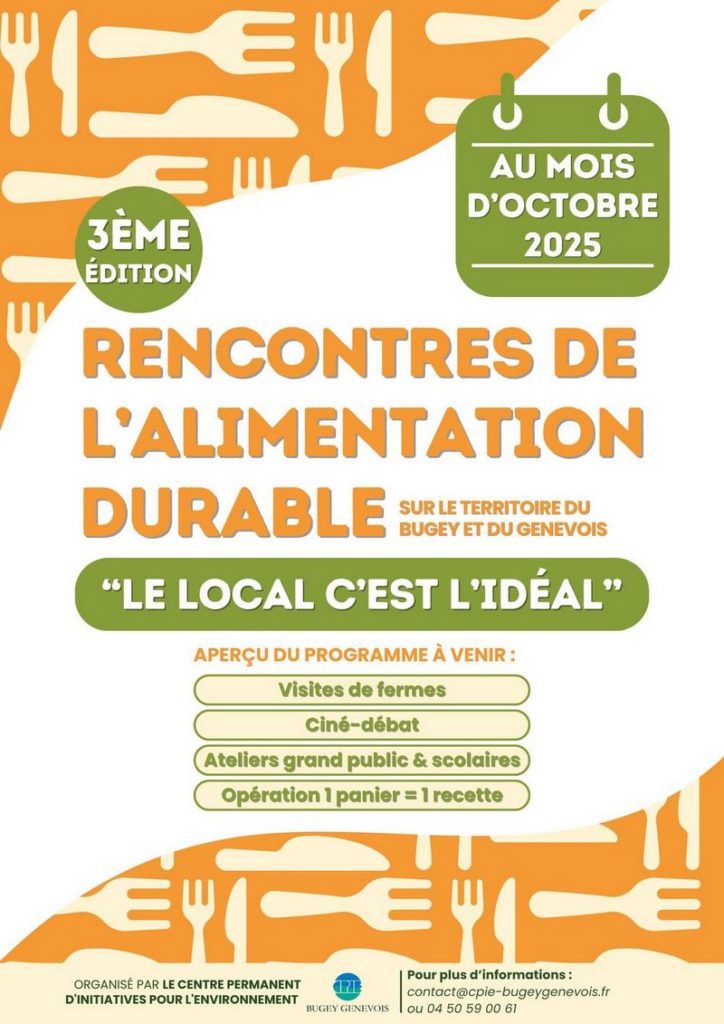 AU MOIS D'OCTOBRE 2025

3ÈME ÉDITION

RENCONTRES DE L'ALIMENTATION DURABLE

SUR LE TERRITOIRE DU BUGEY ET DU GENEVOIS

"LE LOCAL C'EST L'IDÉAL"

APERÇU DU PROGRAMME À VENIR :

Visites de fermes

Ciné-débat

Ateliers grand public & scolaires

Opération 1 panier = 1 recette

ORGANISÉ PAR LE CENTRE PERMANENT D'INITIATIVES POUR L'ENVIRONNEMENT

CPIE BUGEY GENEVOIS

Pour plus d'informations :
contact@cpie-bugeygenevois.fr
ou 04 50 59 00 61